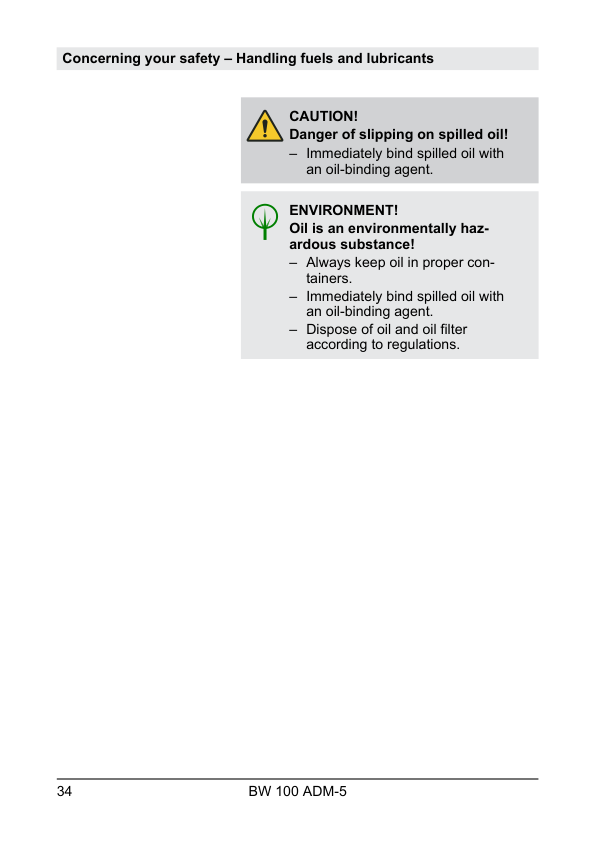 Concerning your safety – Handling fuels and lubricants

CAUTION!
Danger of slipping on spilled oil!
– Immediately bind spilled oil with an oil-binding agent.

ENVIRONMENT!
Oil is an environmentally hazardous substance!
– Always keep oil in proper containers.
– Immediately bind spilled oil with an oil-binding agent.
– Dispose of oil and oil filter according to regulations.

34
BW 100 ADM-5